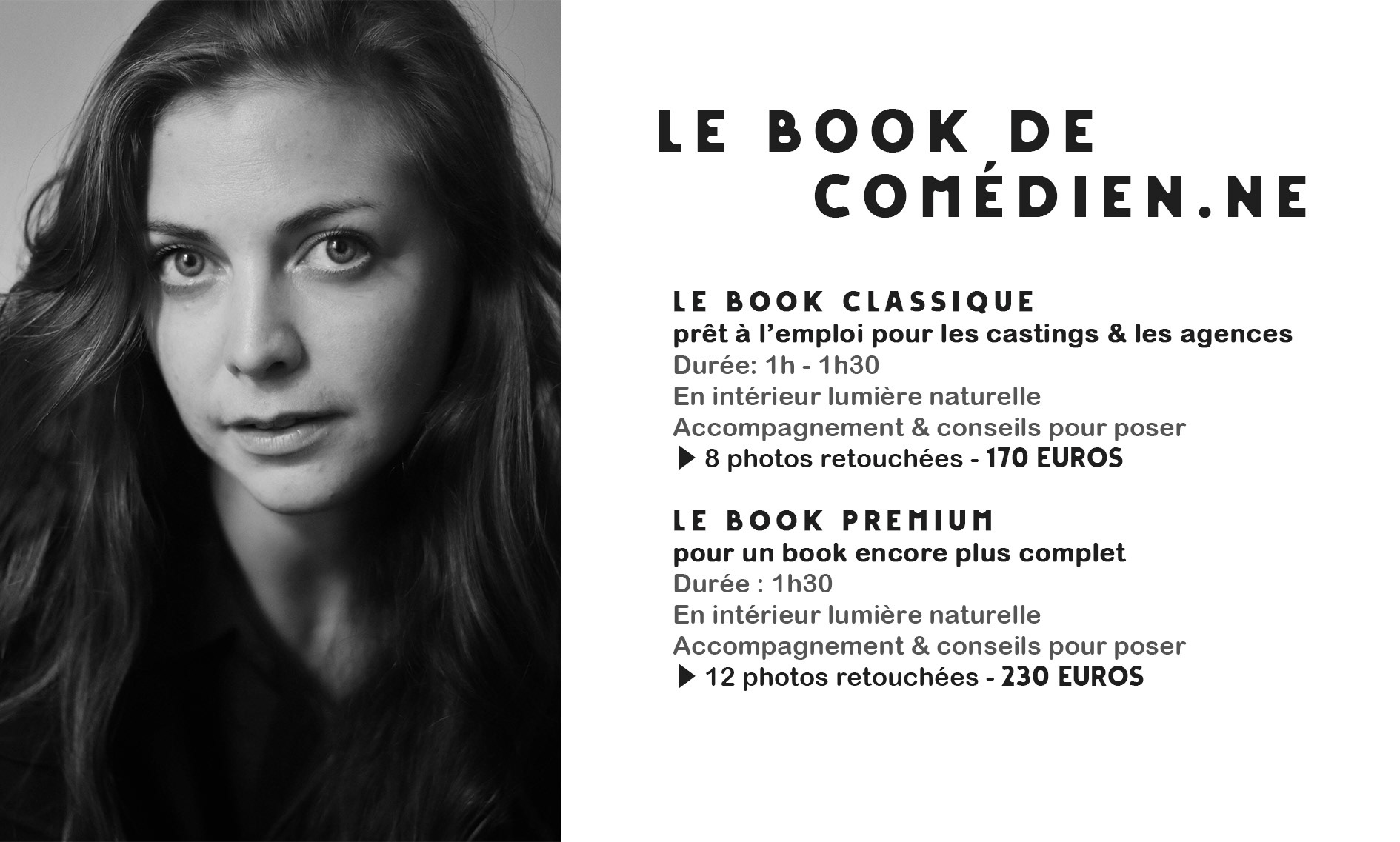 LE BOOK DE COMÉDIEN.NE

LE BOOK CLASSIQUE
prêt à l'emploi pour les castings & les agences
Durée: 1h - 1h30
En intérieur lumière naturelle
Accompagnement & conseils pour poser
▶ 8 photos retouchées - 170 EUROS

LE BOOK PREMIUM
pour un book encore plus complet
Durée : 1h30
En intérieur lumière naturelle
Accompagnement & conseils pour poser
▶ 12 photos retouchées - 230 EUROS